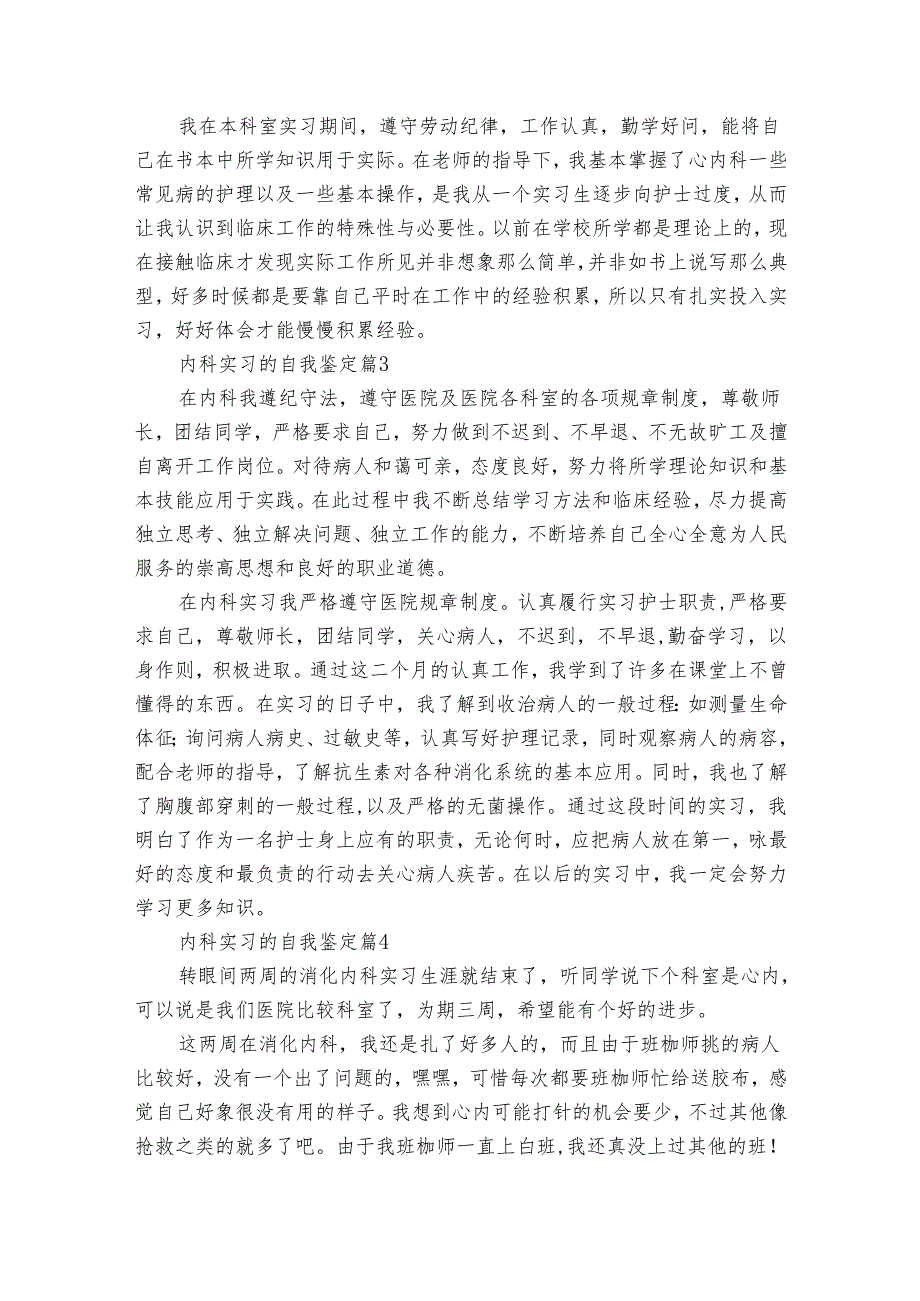 我在本科室实习期间，遵守劳动纪律，工作认真，勤学好问，能将自己在书本中所学知识用于实际。在老师的指导下，我基本掌握了心内科一些常见病的护理以及一些基本操作，是我从一个实习生逐步向护士过度，从而让我认识到临床工作的特殊性与必要性。以前在学校所学都是理论上的，现在接触临床才发现实际工作所见并非想象那么简单，并非如书上说写那么典型，好多时候都是要靠自己平时在工作中的经验积累，所以只有扎实投入实习，好好体会才能慢慢积累经验。

内科实习的自我鉴定篇3

在内科我遵纪守法，遵守医院及医院各科室的各项规章制度，尊敬师长，团结同学，严格要求自己，努力做到不迟到、不早退、不无故旷工及擅自离开工作岗位。对待病人和蔼可亲，态度良好，努力将所学理论知识和基本技能应用于实践。在此过程中我不断总结学习方法和临床经验，尽力提高独立思考、独立解决问题、独立工作的能力，不断培养自己全心全意为人民服务的崇高思想和良好的职业道德。

在内科实习我严格遵守医院规章制度。认真履行实习护士职责，严格要求自己，尊敬师长，团结同学，关心病人，不迟到，不早退，勤奋学习，以身作则，积极进取。通过这二个月的认真工作，我学到了许多在课堂上不曾懂得的东西。在实习的日子中，我了解到收治病人的一般过程：如测量生命体征；询问病人病史、过敏史等，认真写好护理记录，同时观察病人的病容，配合老师的指导，了解抗生素对各种消化系统的基本应用。同时，我也了解了胸腹部穿刺的一般过程，以及严格的无菌操作。通过这段时间的实习，我明白了作为一名护士身上应有的职责，无论何时，应把病人放在第一，咏最好的态度和最负责的行动去关心病人疾苦。在以后的实习中，我一定会努力学习更多知识。

内科实习的自我鉴定篇4

转眼间两周的消化内科实习生涯就结束了，听同学说下个科室是心内，可以说是我们医院比较科室了，为期三周，希望能有个好的进步。

这两周在消化内科，我还是扎了好多人的，而且由于班枷师挑的病人比较好，没有一个出了问题的，嘿嘿，可惜每次都要班枷师忙给送胶布，感觉自己好象很没有用的样子。我想到心内可能打针的机会要少，不过其他像抢救之类的就多了吧。由于我班枷师一直上白班，我还真没上过其他的班！